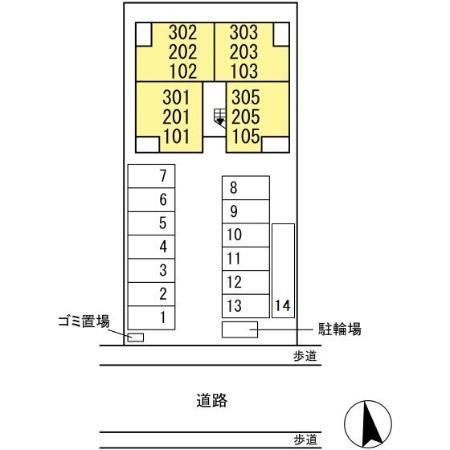 302
202
102

303
203
103

301
201
101

305
205
105

7
6
5
4
3
2
1

8
9
10
11
12
13

14

ゴミ置場

駐輪場

歩道

道路

歩道